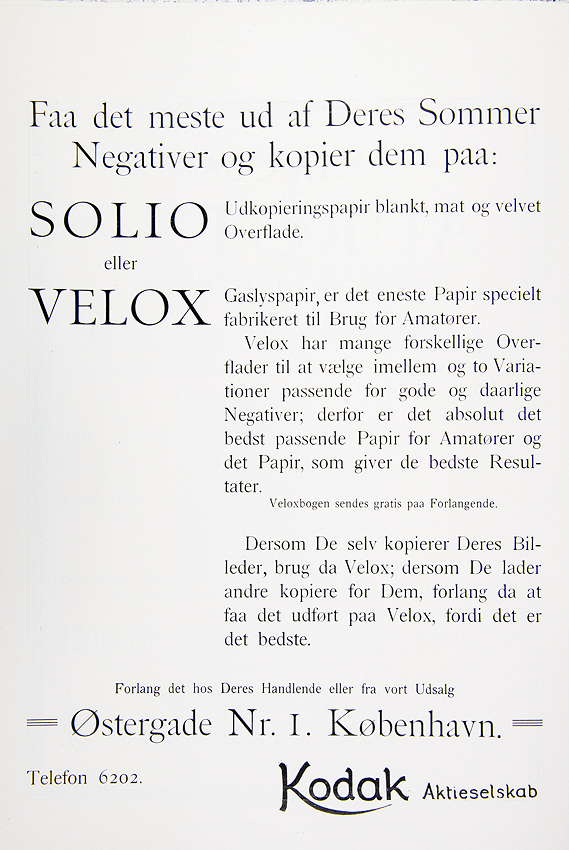 Faa det meste ud af Deres Sommer Negativer og kopier dem paa:

SOLIO Udkopieringspapir blankt, mat og velvet Overflade.

eller

VELOX Gaslyspapir, er det eneste Papir specielt fabrikeret til Brug for Amatører.

Velox har mange forskellige Overflader til at vælge imellem og to Variationer passende for gode og daarlige Negativer; derfor er det absolut det bedst passende Papir for Amatører og det Papir, som giver de bedste Resultater.

Veloxbogen sendes gratis paa Forlangende.

Dersom De selv kopierer Deres Billeder, brug da Velox; dersom De lader andre kopiere for Dem, forlang da at faa det udført paa Velox, fordi det er det bedste.

Forlang det hos Deres Handlende eller fra vort Udsalg

Østergade Nr. 1. København.

Telefon 6202.

Kodak Aktieselskab